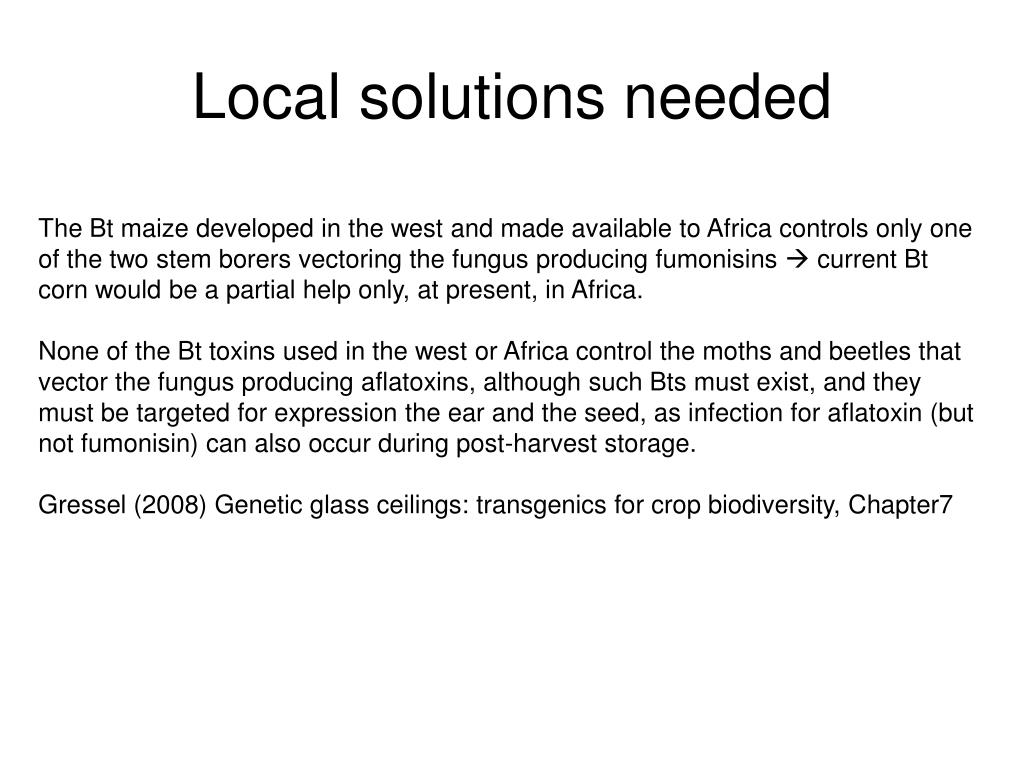 Local solutions needed

The Bt maize developed in the west and made available to Africa controls only one of the two stem borers vectoring the fungus producing fumonisins → current Bt corn would be a partial help only, at present, in Africa.

None of the Bt toxins used in the west or Africa control the moths and beetles that vector the fungus producing aflatoxins, although such Bts must exist, and they must be targeted for expression the ear and the seed, as infection for aflatoxin (but not fumonisin) can also occur during post-harvest storage.

Gressel (2008) Genetic glass ceilings: transgenics for crop biodiversity, Chapter7